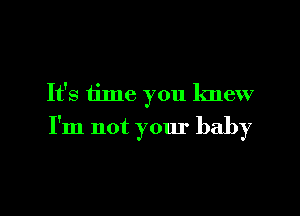 It's time you knew
I'm not your baby